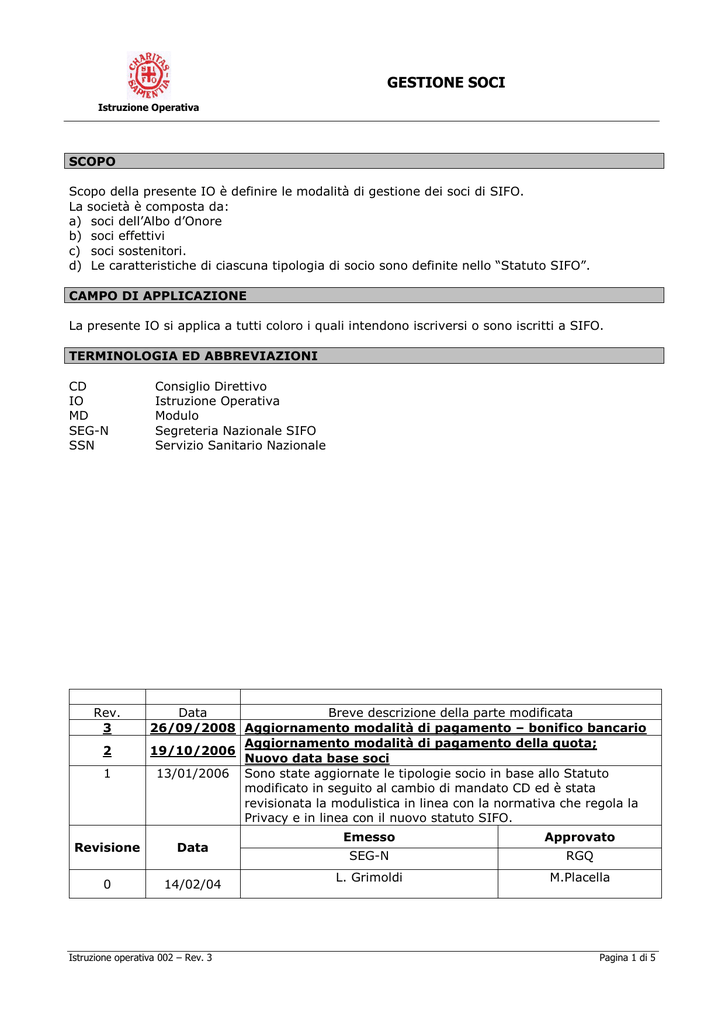 CHARITAS SAPIENTIA

Istruzione Operativa

GESTIONE SOCI

SCOPO

Scopo della presente IO è definire le modalità di gestione dei soci di SIFO.
La società è composta da:
a) soci dell'Albo d'Onore
b) soci effettivi
c) soci sostenitori.
d) Le caratteristiche di ciascuna tipologia di socio sono definite nello "Statuto SIFO".

CAMPO DI APPLICAZIONE

La presente IO si applica a tutti coloro i quali intendono iscriversi o sono iscritti a SIFO.

TERMINOLOGIA ED ABBREVIAZIONI

CD Consiglio Direttivo
IO Istruzione Operativa
MD Modulo
SEG-N Segreteria Nazionale SIFO
SSN Servizio Sanitario Nazionale

| | | | |
|---|---|---|---|
| Rev. | Data | Breve descrizione della parte modificata | |
| 3 | 26/09/2008 | Aggiornamento modalità di pagamento – bonifico bancario | |
| 2 | 19/10/2006 | Aggiornamento modalità di pagamento della quota; Nuovo data base soci | |
| 1 | 13/01/2006 | Sono state aggiornate le tipologie socio in base allo Statuto modificato in seguito al cambio di mandato CD ed è stata revisionata la modulistica in linea con la normativa che regola la Privacy e in linea con il nuovo statuto SIFO. | |
| Revisione | Data | Emesso | Approvato |
| | | SEG-N | RGQ |
| 0 | 14/02/04 | L. Grimoldi | M.Placella |

Istruzione operativa 002 – Rev. 3

Pagina 1 di 5